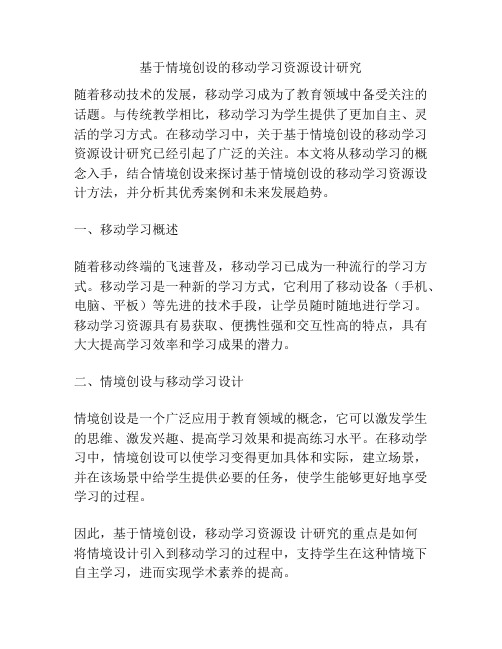 基于情境创设的移动学习资源设计研究

随着移动技术的发展，移动学习成为了教育领域中备受关注的话题。与传统教学相比，移动学习为学生提供了更加自主、灵活的学习方式。在移动学习中，关于基于情境创设的移动学习资源设计研究已经引起了广泛的关注。本文将从移动学习的概念入手，结合情境创设来探讨基于情境创设的移动学习资源设计方法，并分析其优秀案例和未来发展趋势。

一、移动学习概述

随着移动终端的飞速普及，移动学习已成为一种流行的学习方式。移动学习是一种新的学习方式，它利用了移动设备（手机、电脑、平板）等先进的技术手段，让学员随时随地进行学习。移动学习资源具有易获取、便携性强和交互性高的特点，具有大大提高学习效率和学习成果的潜力。

二、情境创设与移动学习设计

情境创设是一个广泛应用于教育领域的概念，它可以激发学生的思维、激发兴趣、提高学习效果和提高练习水平。在移动学习中，情境创设可以使学习变得更加具体和实际，建立场景，并在该场景中给学生提供必要的任务，使学生能够更好地享受学习的过程。

因此，基于情境创设，移动学习资源设 计研究的重点是如何将情境设计引入到移动学习的过程中，支持学生在这种情境下自主学习，进而实现学术素养的提高。